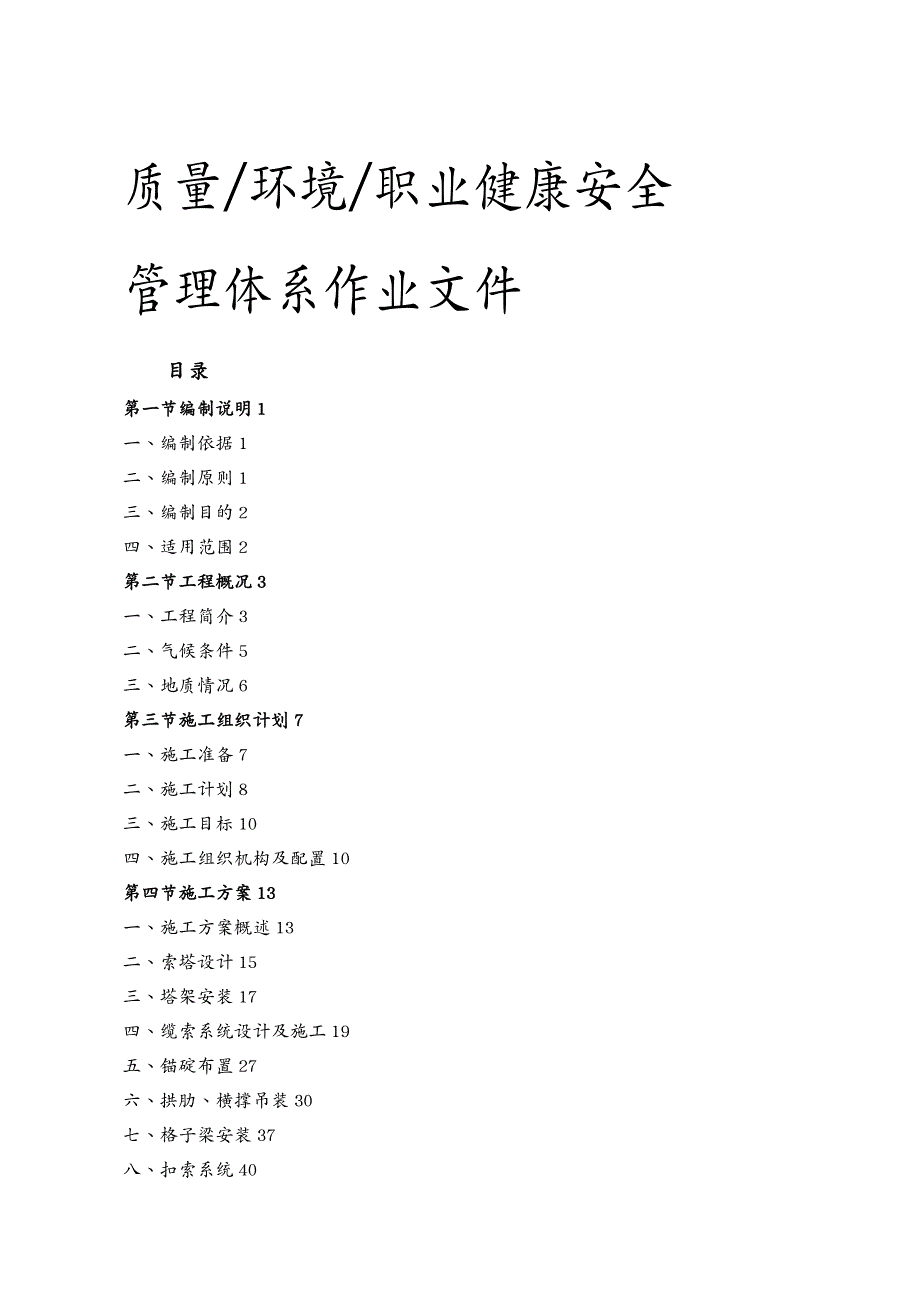 质量/环境/职业健康安全

管理体系作业文件

目录

第一节编制说明 1

一、编制依据 1

二、编制原则 1

三、编制目的 2

四、适用范围 2

第二节工程概况 3

一、工程简介 3

二、气候条件 5

三、地质情况 6

第三节施工组织计划 7

一、施工准备 7

二、施工计划 8

三、施工目标 10

四、施工组织机构及配置 10

第四节施工方案 13

一、施工方案概述 13

二、索塔设计 15

三、塔架安装 17

四、缆索系统设计及施工 19

五、锚碇布置 27

六、拱肋、横撑吊装 30

七、格子梁安装 37

八、扣索系统 40